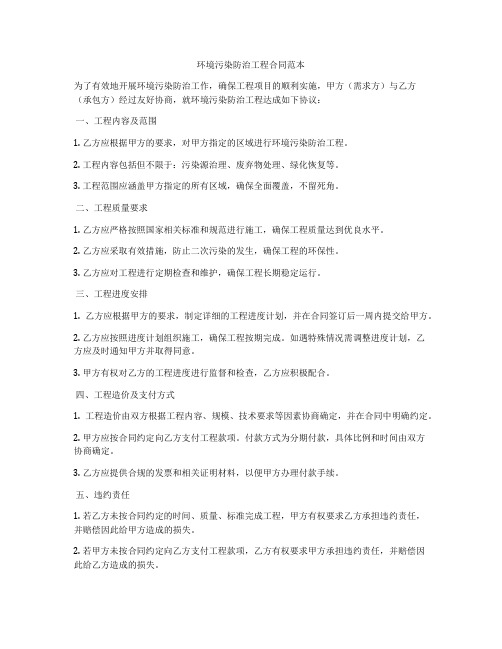 环境污染防治工程合同范本

为了有效地开展环境污染防治工作，确保工程项目的顺利实施，甲方（需求方）与乙方（承包方）经过友好协商，就环境污染防治工程达成如下协议：

一、工程内容及范围

1. 乙方应根据甲方的要求，对甲方指定的区域进行环境污染防治工程。

2. 工程内容包括但不限于：污染源治理、废弃物处理、绿化恢复等。

3. 工程范围应涵盖甲方指定的所有区域，确保全面覆盖，不留死角。

二、工程质量要求

1. 乙方应严格按照国家相关标准和规范进行施工，确保工程质量达到优良水平。

2. 乙方应采取有效措施，防止二次污染的发生，确保工程的环保性。

3. 乙方应对工程进行定期检查和维护，确保工程长期稳定运行。

三、工程进度安排

1. 乙方应根据甲方的要求，制定详细的工程进度计划，并在合同签订后一周内提交给甲方。

2. 乙方应按照进度计划组织施工，确保工程按期完成。如遇特殊情况需调整进度计划，乙方应及时通知甲方并取得同意。

3. 甲方有权对乙方的工程进度进行监督和检查，乙方应积极配合。

四、工程造价及支付方式

1. 工程造价由双方根据工程内容、规模、技术要求等因素协商确定，并在合同中明确约定。

2. 甲方应按合同约定向乙方支付工程款项。付款方式为分期付款，具体比例和时间由双方协商确定。

3. 乙方应提供合规的发票和相关证明材料，以便甲方办理付款手续。

五、违约责任

1. 若乙方未按合同约定的时间、质量、标准完成工程，甲方有权要求乙方承担违约责任，并赔偿因此给甲方造成的损失。

2. 若甲方未按合同约定向乙方支付工程款项，乙方有权要求甲方承担违约责任，并赔偿因此给乙方造成的损失。